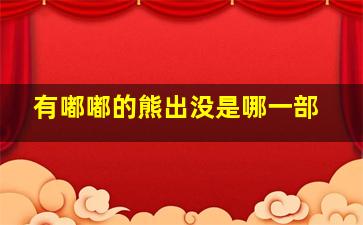 有嘟嘟的熊出没是哪一部